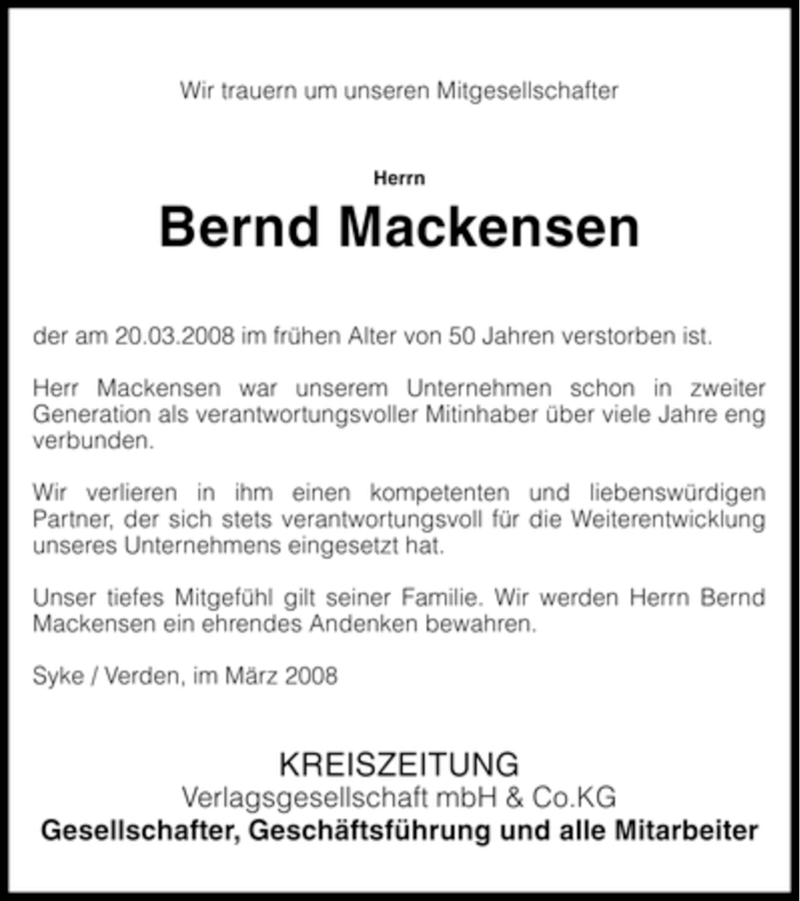 Wir trauern um unseren Mitgesellschafter

Herrn

Bernd Mackensen

der am 20.03.2008 im frühen Alter von 50 Jahren verstorben ist.

Herr Mackensen war unserem Unternehmen schon in zweiter Generation als verantwortungsvoller Mitinhaber über viele Jahre eng verbunden.

Wir verlieren in ihm einen kompetenten und liebenswürdigen Partner, der sich stets verantwortungsvoll für die Weiterentwicklung unseres Unternehmens eingesetzt hat.

Unser tiefes Mitgefühl gilt seiner Familie. Wir werden Herrn Bernd Mackensen ein ehrendes Andenken bewahren.

Syke / Verden, im März 2008

KREISZEITUNG
Verlagsgesellschaft mbH & Co.KG
Gesellschafter, Geschäftsführung und alle Mitarbeiter